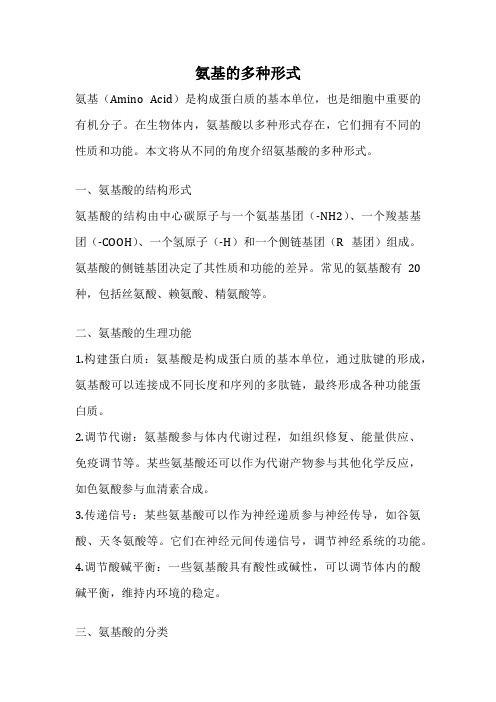 氨基的多种形式

氨基（Amino Acid）是构成蛋白质的基本单位，也是细胞中重要的有机分子。在生物体内，氨基酸以多种形式存在，它们拥有不同的性质和功能。本文将从不同的角度介绍氨基酸的多种形式。

一、氨基酸的结构形式

氨基酸的结构由中心碳原子与一个氨基基团（-NH2）、一个羧基基团（-COOH）、一个氢原子（-H）和一个侧链基团（R 基团）组成。氨基酸的侧链基团决定了其性质和功能的差异。常见的氨基酸有 20 种，包括丝氨酸、赖氨酸、精氨酸等。

二、氨基酸的生理功能

1.构建蛋白质：氨基酸是构成蛋白质的基本单位，通过肽键的形成，氨基酸可以连接成不同长度和序列的多肽链，最终形成各种功能蛋白质。

2.调节代谢：氨基酸参与体内代谢过程，如组织修复、能量供应、免疫调节等。某些氨基酸还可以作为代谢产物参与其他化学反应，如色氨酸参与血清素合成。

3.传递信号：某些氨基酸可以作为神经递质参与神经传导，如谷氨酸、天冬氨酸等。它们在神经元间传递信号，调节神经系统的功能。

4.调节酸碱平衡：一些氨基酸具有酸性或碱性，可以调节体内的酸碱平衡，维持内环境的稳定。

三、氨基酸的分类